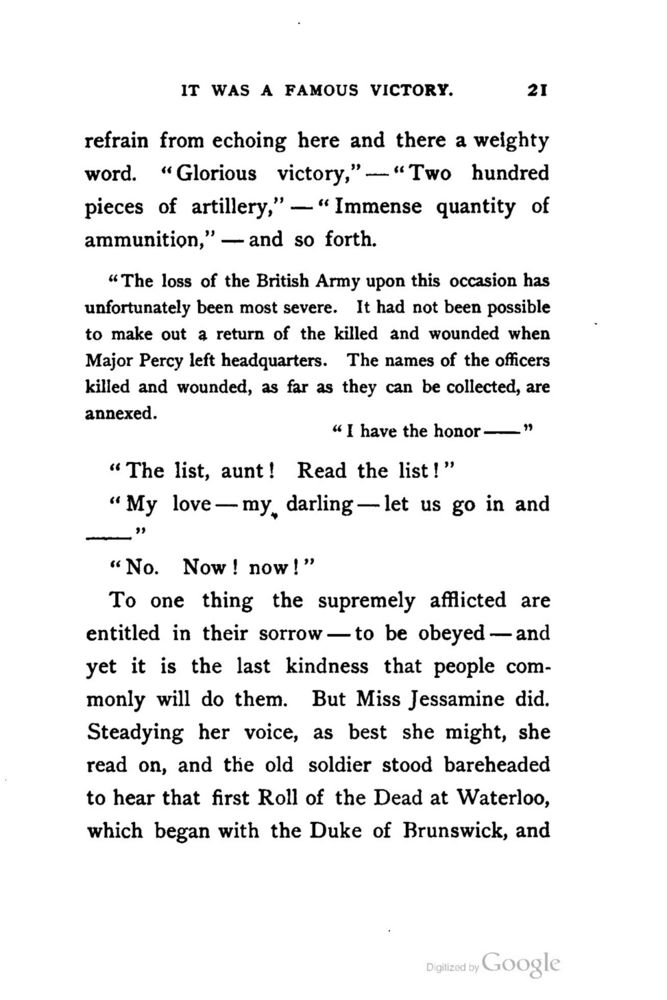 IT WAS A FAMOUS VICTORY. 21

refrain from echoing here and there a weighty word. "Glorious victory," — "Two hundred pieces of artillery," — "Immense quantity of ammunition," — and so forth.

"The loss of the British Army upon this occasion has unfortunately been most severe. It had not been possible to make out a return of the killed and wounded when Major Percy left headquarters. The names of the officers killed and wounded, as far as they can be collected, are annexed.

"I have the honor ——"

"The list, aunt! Read the list!"

"My love — my darling — let us go in and ——"

"No. Now! now!"

To one thing the supremely afflicted are entitled in their sorrow — to be obeyed — and yet it is the last kindness that people commonly will do them. But Miss Jessamine did. Steadying her voice, as best she might, she read on, and the old soldier stood bareheaded to hear that first Roll of the Dead at Waterloo, which began with the Duke of Brunswick, and

Digitized by Google